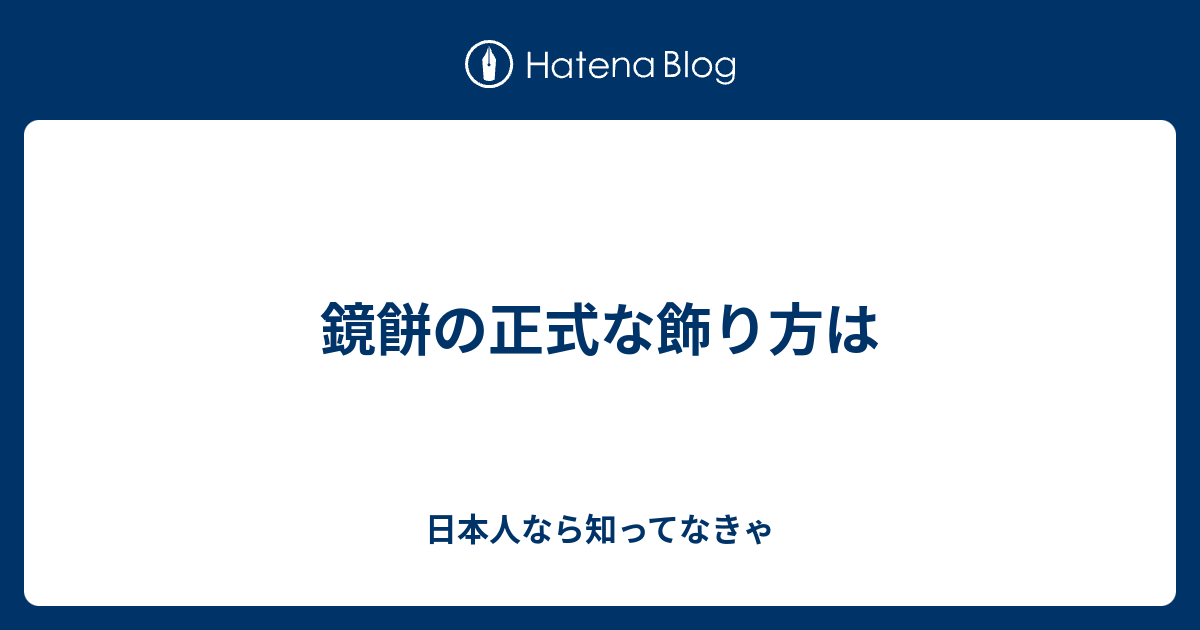 Hatena Blog

鏡餅の正式な飾り方は

日本人なら知ってなきゃ